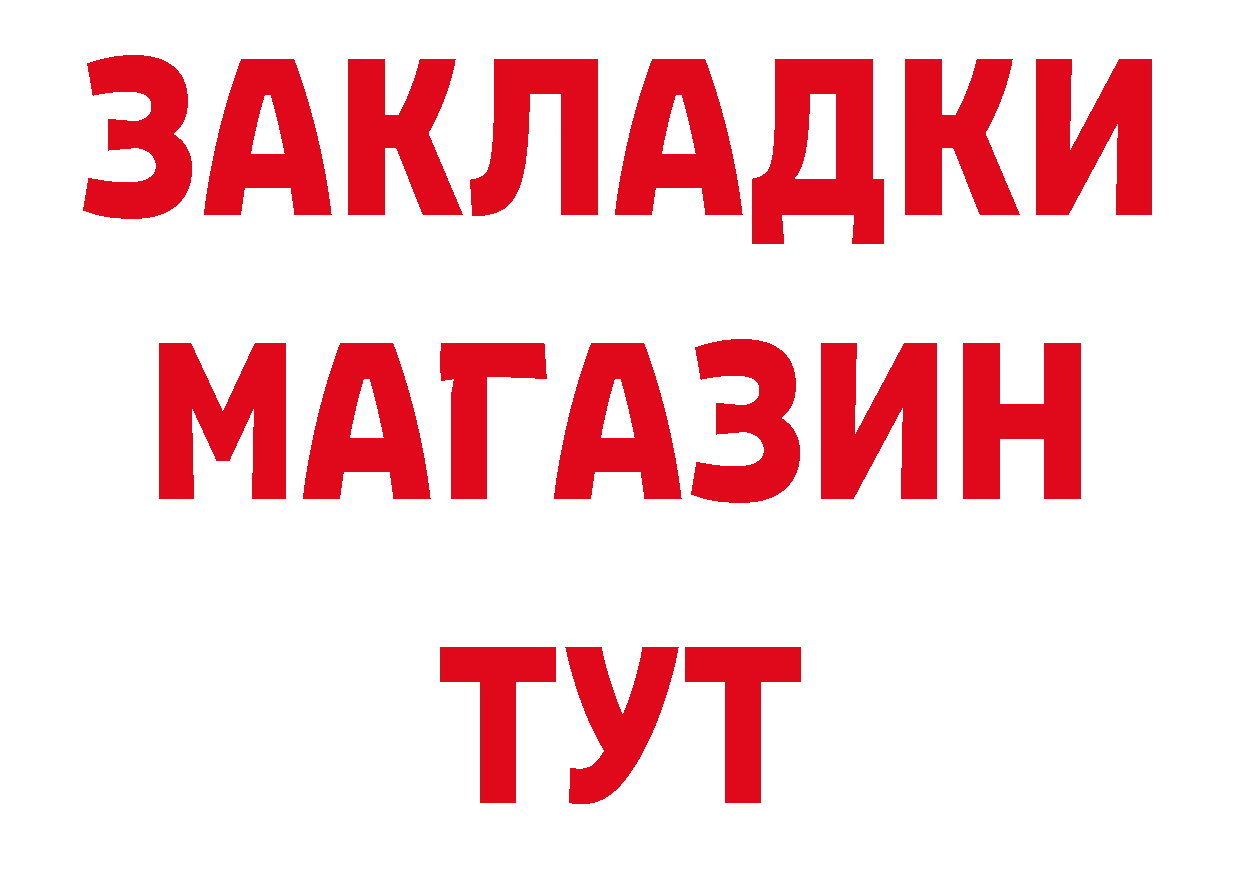 ЗАКЛАДКИ
МАГАЗИН
ТУТ